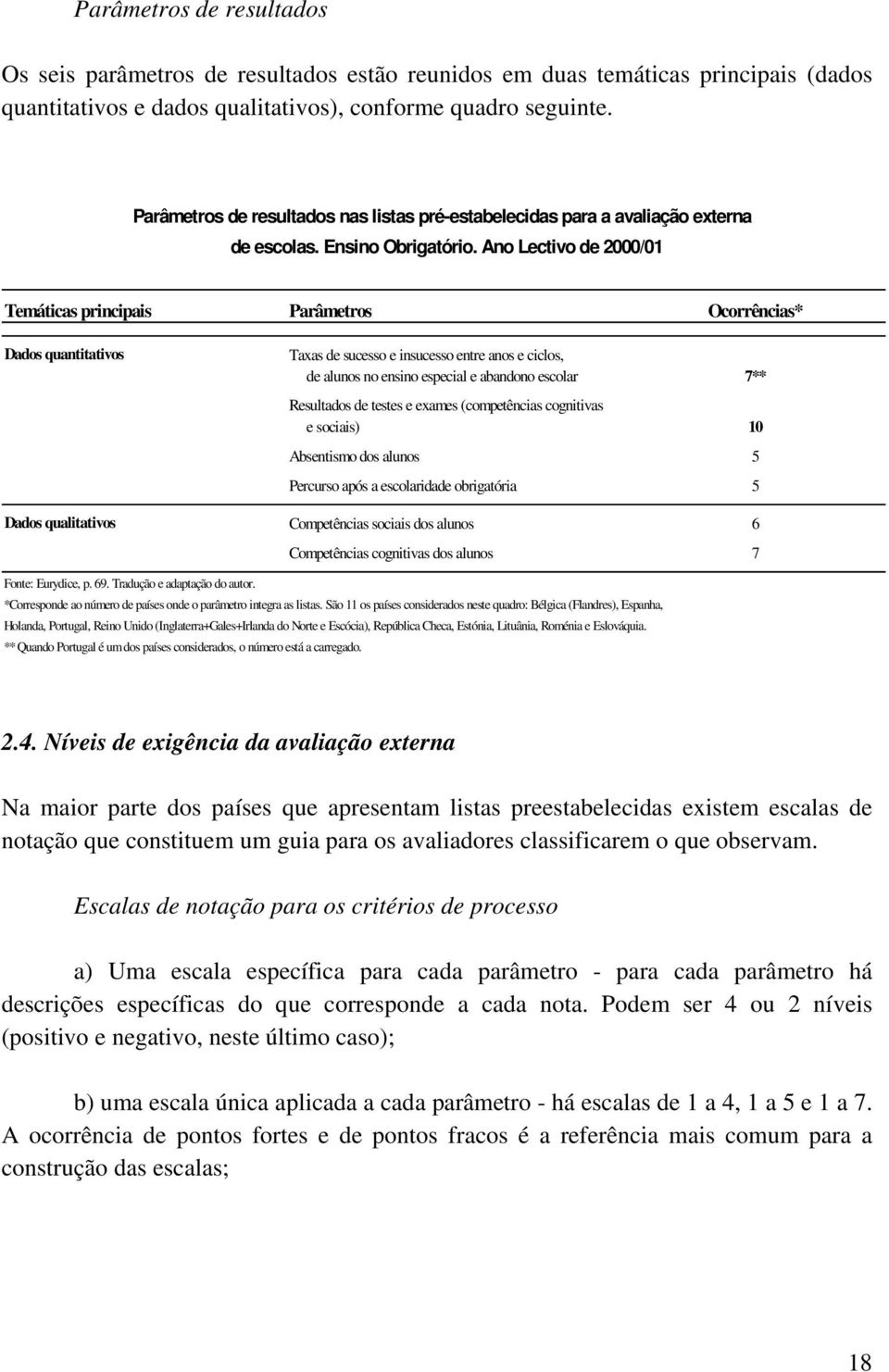 Parâmetros de resultados

Os seis parâmetros de resultados estão reunidos em duas temáticas principais (dados quantitativos e dados qualitativos), conforme quadro seguinte.

Parâmetros de resultados nas listas pré-estabelecidas para a avaliação externa de escolas. Ensino Obrigatório. Ano Lectivo de 2000/01

| Temáticas principais | Parâmetros | Ocorrências* |
|---|---|---|
| Dados quantitativos | Taxas de sucesso e insucesso entre anos e ciclos, de alunos no ensino especial e abandono escolar | 7** |
| | Resultados de testes e exames (competências cognitivas e sociais) | 10 |
| | Absentismo dos alunos | 5 |
| | Percurso após a escolaridade obrigatória | 5 |
| Dados qualitativos | Competências sociais dos alunos | 6 |
| | Competências cognitivas dos alunos | 7 |

Fonte: Eurydice, p. 69. Tradução e adaptação do autor.
*Corresponde ao número de países onde o parâmetro integra as listas. São 11 os países considerados neste quadro: Bélgica (Flandres), Espanha, Holanda, Portugal, Reino Unido (Inglaterra+Gales+Irlanda do Norte e Escócia), República Checa, Estónia, Lituânia, Roménia e Eslováquia.
** Quando Portugal é um dos países considerados, o número está a carregado.

2.4. Níveis de exigência da avaliação externa

Na maior parte dos países que apresentam listas preestabelecidas existem escalas de notação que constituem um guia para os avaliadores classificarem o que observam.

Escalas de notação para os critérios de processo

a) Uma escala específica para cada parâmetro - para cada parâmetro há descrições específicas do que corresponde a cada nota. Podem ser 4 ou 2 níveis (positivo e negativo, neste último caso);

b) uma escala única aplicada a cada parâmetro - há escalas de 1 a 4, 1 a 5 e 1 a 7. A ocorrência de pontos fortes e de pontos fracos é a referência mais comum para a construção das escalas;

18